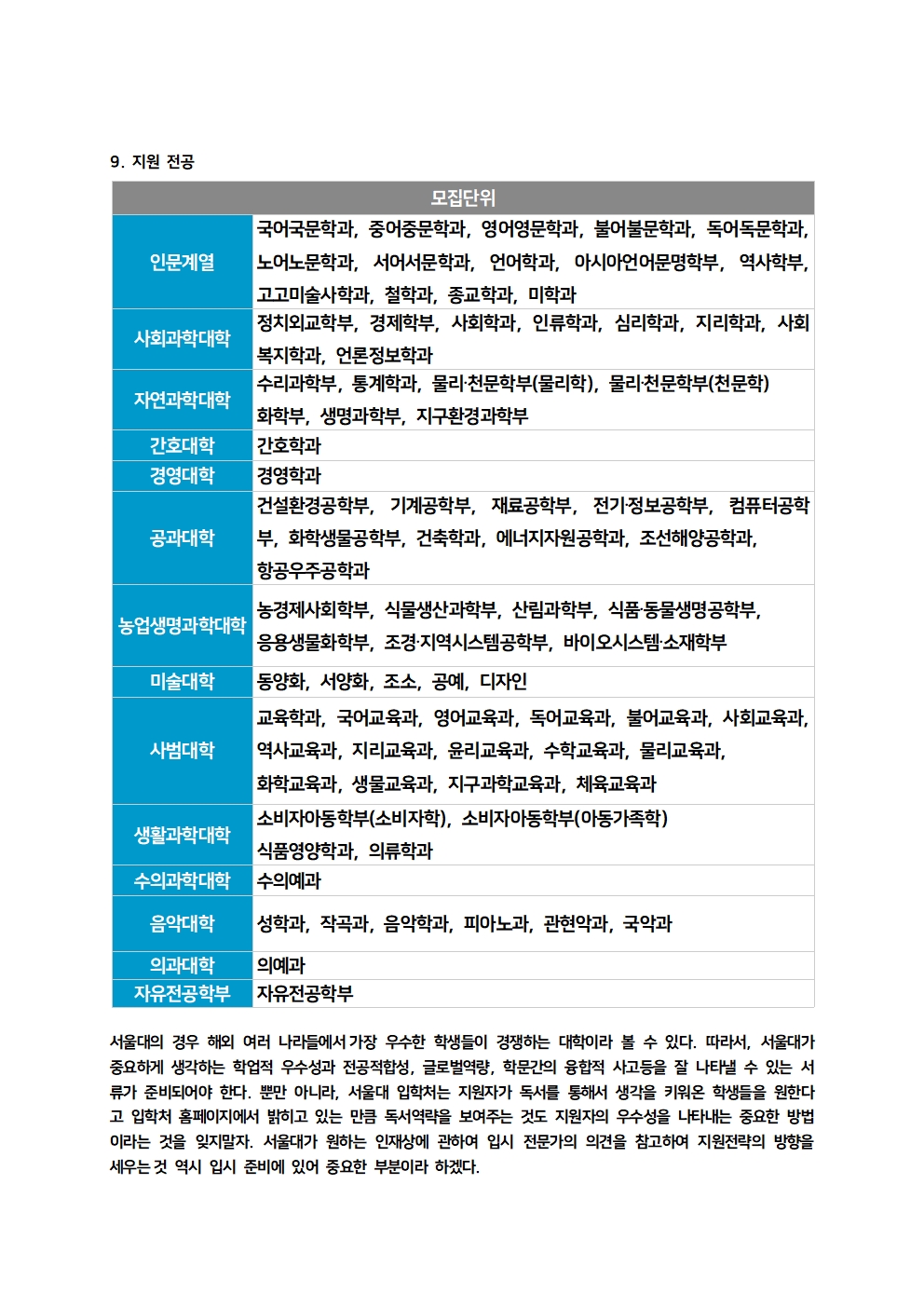 9. 지원 전공

| 모집단위 | |
|---|---|
| 인문계열 | 국어국문학과, 중어중문학과, 영어영문학과, 불어불문학과, 독어독문학과, 노어노문학과, 서어서문학과, 언어학과, 아시아언어문명학부, 역사학부, 고고미술사학과, 철학과, 종교학과, 미학과 |
| 사회과학대학 | 정치외교학부, 경제학부, 사회학과, 인류학과, 심리학과, 지리학과, 사회복지학과, 언론정보학과 |
| 자연과학대학 | 수리과학부, 통계학과, 물리·천문학부(물리학), 물리·천문학부(천문학) 화학부, 생명과학부, 지구환경과학부 |
| 간호대학 | 간호학과 |
| 경영대학 | 경영학과 |
| 공과대학 | 건설환경공학부, 기계공학부, 재료공학부, 전기·정보공학부, 컴퓨터공학부, 화학생물공학부, 건축학과, 에너지자원공학과, 조선해양공학과, 항공우주공학과 |
| 농업생명과학대학 | 농경제사회학부, 식물생산과학부, 산림과학부, 식품·동물생명공학부, 응용생물화학부, 조경·지역시스템공학부, 바이오시스템·소재학부 |
| 미술대학 | 동양화, 서양화, 조소, 공예, 디자인 |
| 사범대학 | 교육학과, 국어교육과, 영어교육과, 독어교육과, 불어교육과, 사회교육과, 역사교육과, 지리교육과, 윤리교육과, 수학교육과, 물리교육과, 화학교육과, 생물교육과, 지구과학교육과, 체육교육과 |
| 생활과학대학 | 소비자아동학부(소비자학), 소비자아동학부(아동가족학) 식품영양학과, 의류학과 |
| 수의과학대학 | 수의예과 |
| 음악대학 | 성학과, 작곡과, 음악학과, 피아노과, 관현악과, 국악과 |
| 의과대학 | 의예과 |
| 자유전공학부 | 자유전공학부 |

서울대의 경우 해외 여러 나라들에서 가장 우수한 학생들이 경쟁하는 대학이라 볼 수 있다. 따라서, 서울대가 중요하게 생각하는 학업적 우수성과 전공적합성, 글로벌역량, 학문간의 융합적 사고등을 잘 나타낼 수 있는 서류가 준비되어야 한다. 뿐만 아니라, 서울대 입학처는 지원자가 독서를 통해서 생각을 키워온 학생들을 원한다고 입학처 홈페이지에서 밝히고 있는 만큼 독서역량을 보여주는 것도 지원자의 우수성을 나타내는 중요한 방법이라는 것을 잊지말자. 서울대가 원하는 인재상에 관하여 입시 전문가의 의견을 참고하여 지원전략의 방향을 세우는 것 역시 입시 준비에 있어 중요한 부분이라 하겠다.